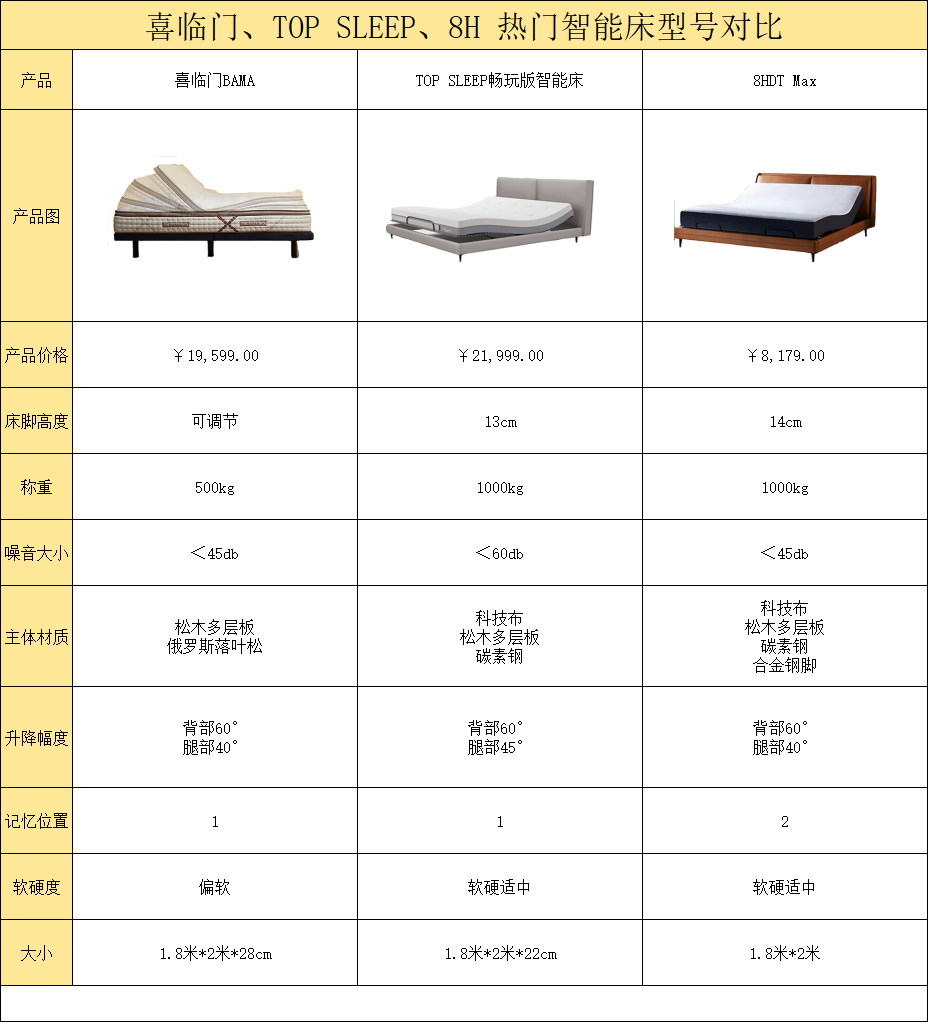 喜临门、TOP SLEEP、8H 热门智能床型号对比

| 产品 | 喜临门BAMA | TOP SLEEP畅玩版智能床 | 8HDT Max |
|---|---|---|---|
| 产品图 | | | |
| 产品价格 | ￥19,599.00 | ￥21,999.00 | ￥8,179.00 |
| 床脚高度 | 可调节 | 13cm | 14cm |
| 称重 | 500kg | 1000kg | 1000kg |
| 噪音大小 | ＜45db | ＜60db | ＜45db |
| 主体材质 | 松木多层板 俄罗斯落叶松 | 科技布 松木多层板 碳素钢 | 科技布 松木多层板 碳素钢 合金钢脚 |
| 升降幅度 | 背部60° 腿部40° | 背部60° 腿部45° | 背部60° 腿部40° |
| 记忆位置 | 1 | 1 | 2 |
| 软硬度 | 偏软 | 软硬适中 | 软硬适中 |
| 大小 | 1.8米*2米*28cm | 1.8米*2米*22cm | 1.8米*2米 |